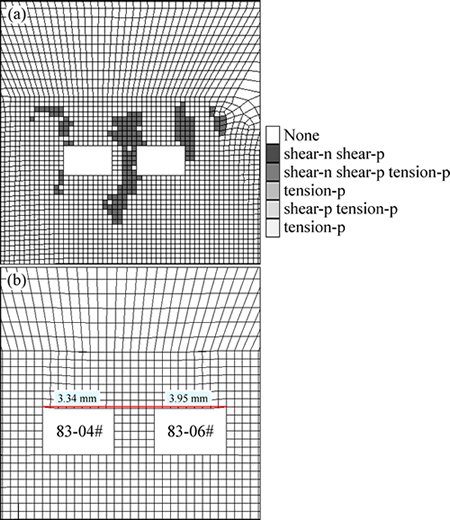 (a)

None
shear-n shear-p
shear-n shear-p tension-p
tension-p
shear-p tension-p
tension-p

(b)

3.34 mm
3.95 mm
83-04#
83-06#